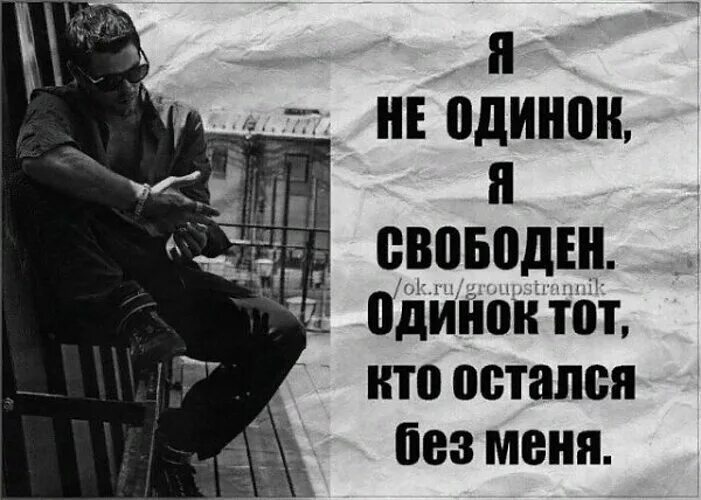 Я
НЕ ОДИНОК,
Я
СВОБОДЕН.
/ok.ru/groupstrannik
Одинок тот,
кто остался
без меня.